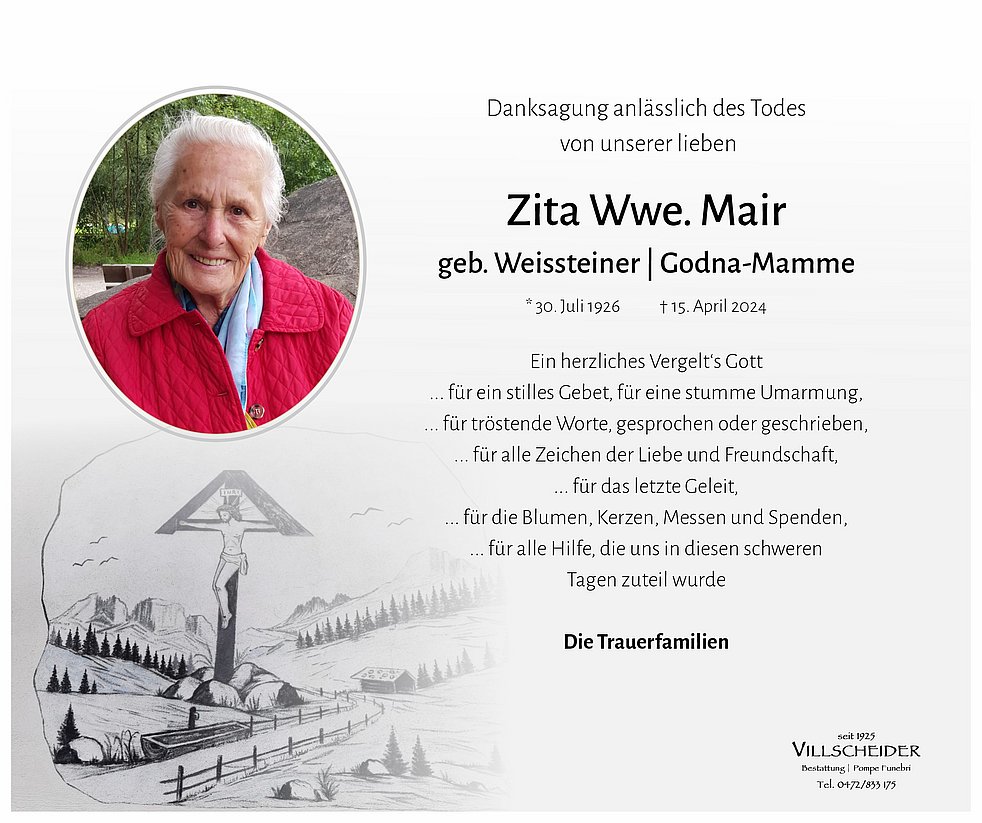 Danksagung anlässlich des Todes
von unserer lieben

Zita Wwe. Mair

geb. Weissteiner | Godna-Mamme

* 30. Juli 1926 † 15. April 2024

Ein herzliches Vergelt's Gott
... für ein stilles Gebet, für eine stumme Umarmung,
... für tröstende Worte, gesprochen oder geschrieben,
... für alle Zeichen der Liebe und Freundschaft,
... für das letzte Geleit,
... für die Blumen, Kerzen, Messen und Spenden,
... für alle Hilfe, die uns in diesen schweren
Tagen zuteil wurde

Die Trauerfamilien

INRI

seit 1925
VILLSCHEIDER
Bestattung | Pompe Funebri
Tel. 0472/833 175